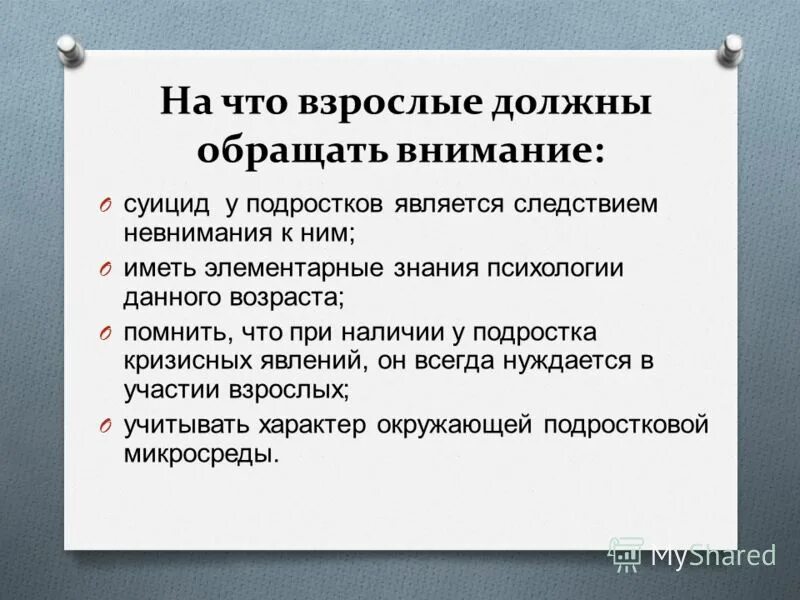 На что взрослые должны обращать внимание:

O суицид у подростков является следствием невнимания к ним;
O иметь элементарные знания психологии данного возраста;
O помнить, что при наличии у подростка кризисных явлений, он всегда нуждается в участии взрослых;
O учитывать характер окружающей подростковой микросреды.

MyShared